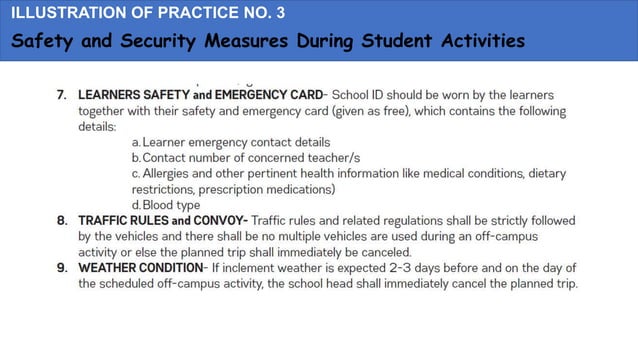 ILLUSTRATION OF PRACTICE NO. 3

Safety and Security Measures During Student Activities

7. LEARNERS SAFETY and EMERGENCY CARD- School ID should be worn by the learners together with their safety and emergency card (given as free), which contains the following details:

a. Learner emergency contact details
b. Contact number of concerned teacher/s
c. Allergies and other pertinent health information like medical conditions, dietary restrictions, prescription medications)
d. Blood type

8. TRAFFIC RULES and CONVOY- Traffic rules and related regulations shall be strictly followed by the vehicles and there shall be no multiple vehicles are used during an off-campus activity or else the planned trip shall immediately be canceled.

9. WEATHER CONDITION- If inclement weather is expected 2-3 days before and on the day of the scheduled off-campus activity, the school head shall immediately cancel the planned trip.